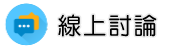 線上討論